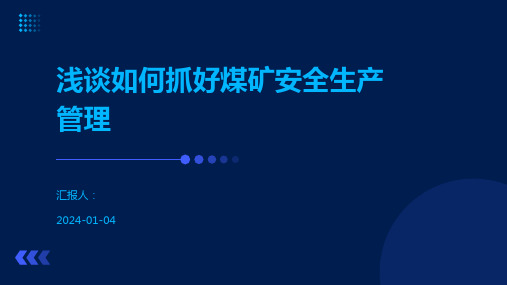 浅谈如何抓好煤矿安全生产管理

汇报人：

2024-01-04